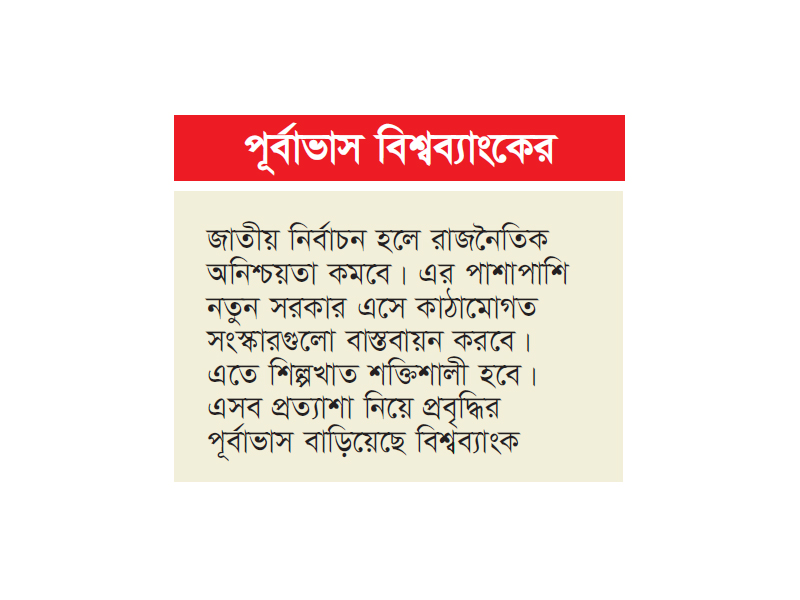 পূর্বাভাস বিশ্বব্যাংকের

জাতীয় নির্বাচন হলে রাজনৈতিক অনিশ্চয়তা কমবে। এর পাশাপাশি নতুন সরকার এসে কাঠামোগত সংস্কারগুলো বাস্তবায়ন করবে। এতে শিল্পখাত শক্তিশালী হবে। এসব প্রত্যাশা নিয়ে প্রবৃদ্ধির পূর্বাভাস বাড়িয়েছে বিশ্বব্যাংক